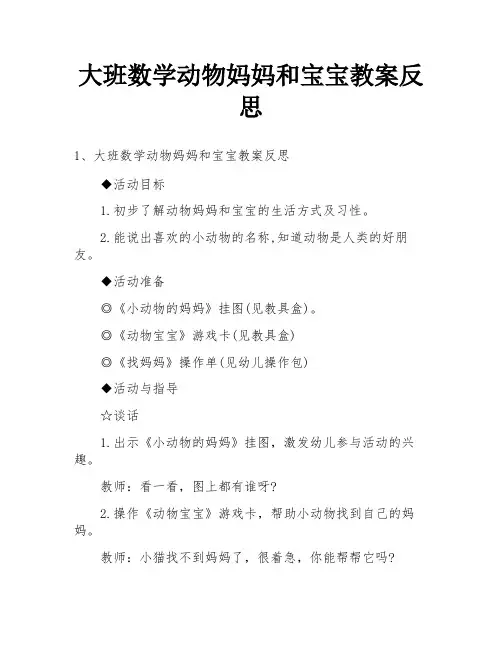 大班数学动物妈妈和宝宝教案反思

1、大班数学动物妈妈和宝宝教案反思

◆活动目标

1.初步了解动物妈妈和宝宝的生活方式及习性。

2.能说出喜欢的小动物的名称,知道动物是人类的好朋友。

◆活动准备

◎《小动物的妈妈》挂图(见教具盒)。

◎《动物宝宝》游戏卡(见教具盒)

◎《找妈妈》操作单(见幼儿操作包)

◆活动与指导

☆谈话

1.出示《小动物的妈妈》挂图,激发幼儿参与活动的兴趣。

教师:看一看,图上都有谁呀?

2.操作《动物宝宝》游戏卡,帮助小动物找到自己的妈妈。

教师:小猫找不到妈妈了,很着急,你能帮帮它吗?